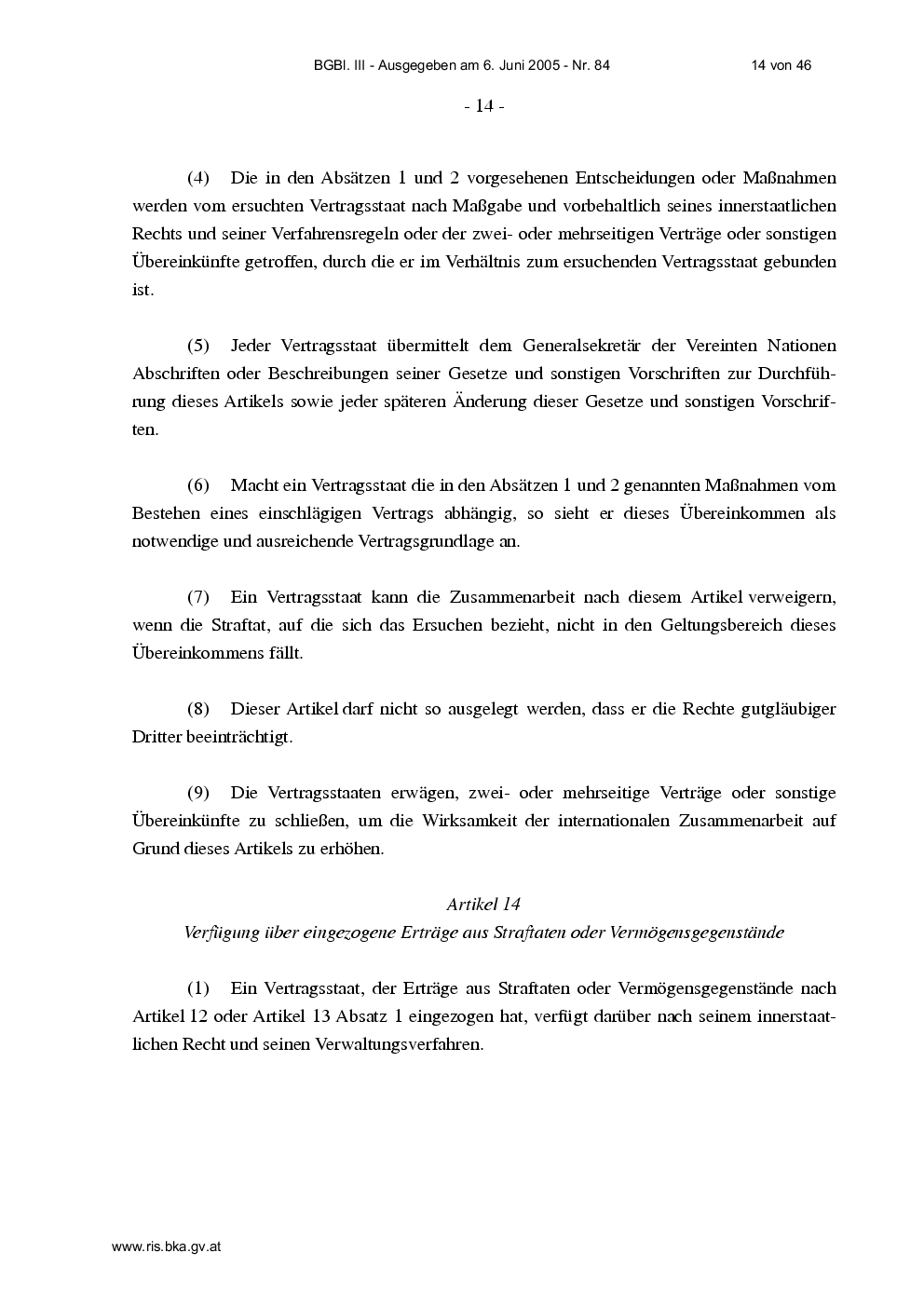 BGBl. III - Ausgegeben am 6. Juni 2005 - Nr. 84 14 von 46

- 14 -

(4) Die in den Absätzen 1 und 2 vorgesehenen Entscheidungen oder Maßnahmen werden vom ersuchten Vertragsstaat nach Maßgabe und vorbehaltlich seines innerstaatlichen Rechts und seiner Verfahrensregeln oder der zwei- oder mehrseitigen Verträge oder sonstigen Übereinkünfte getroffen, durch die er im Verhältnis zum ersuchenden Vertragsstaat gebunden ist.

(5) Jeder Vertragsstaat übermittelt dem Generalsekretär der Vereinten Nationen Abschriften oder Beschreibungen seiner Gesetze und sonstigen Vorschriften zur Durchführung dieses Artikels sowie jeder späteren Änderung dieser Gesetze und sonstigen Vorschriften.

(6) Macht ein Vertragsstaat die in den Absätzen 1 und 2 genannten Maßnahmen vom Bestehen eines einschlägigen Vertrags abhängig, so sieht er dieses Übereinkommen als notwendige und ausreichende Vertragsgrundlage an.

(7) Ein Vertragsstaat kann die Zusammenarbeit nach diesem Artikel verweigern, wenn die Straftat, auf die sich das Ersuchen bezieht, nicht in den Geltungsbereich dieses Übereinkommens fällt.

(8) Dieser Artikel darf nicht so ausgelegt werden, dass er die Rechte gutgläubiger Dritter beeinträchtigt.

(9) Die Vertragsstaaten erwägen, zwei- oder mehrseitige Verträge oder sonstige Übereinkünfte zu schließen, um die Wirksamkeit der internationalen Zusammenarbeit auf Grund dieses Artikels zu erhöhen.

Artikel 14
Verfügung über eingezogene Erträge aus Straftaten oder Vermögensgegenstände

(1) Ein Vertragsstaat, der Erträge aus Straftaten oder Vermögensgegenstände nach Artikel 12 oder Artikel 13 Absatz 1 eingezogen hat, verfügt darüber nach seinem innerstaatlichen Recht und seinen Verwaltungsverfahren.

www.ris.bka.gv.at